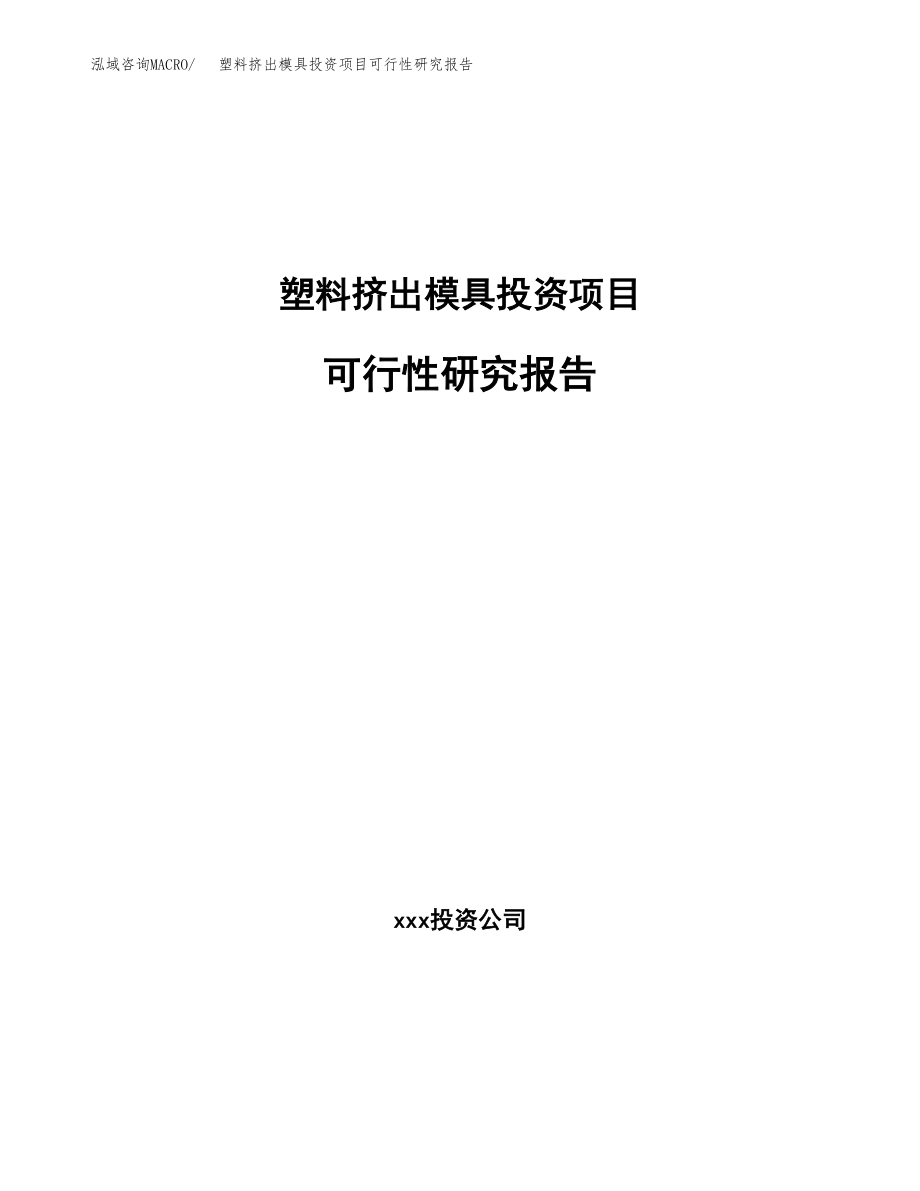 泓域咨询MACRO/　塑料挤出模具投资项目可行性研究报告

塑料挤出模具投资项目

可行性研究报告

xxx投资公司